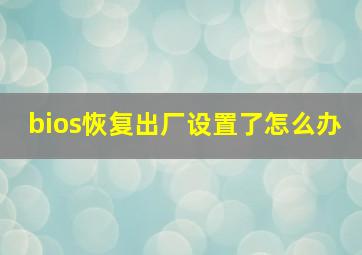 bios恢复出厂设置了怎么办